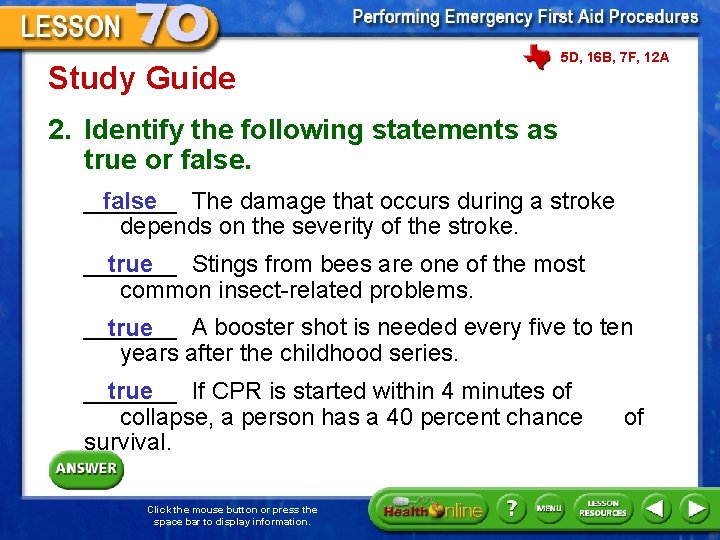 LESSON 70

Performing Emergency First Aid Procedures

5D, 16B, 7F, 12A

Study Guide

2. Identify the following statements as true or false.

false The damage that occurs during a stroke depends on the severity of the stroke.

true Stings from bees are one of the most common insect-related problems.

true A booster shot is needed every five to ten years after the childhood series.

true If CPR is started within 4 minutes of collapse, a person has a 40 percent chance of survival.

ANSWER

Click the mouse button or press the space bar to display information.

Health Online

?

MENU

LESSON RESOURCES